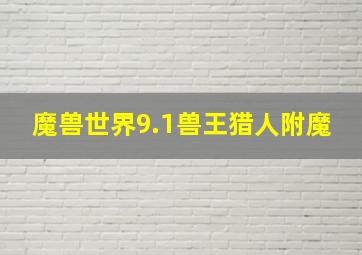 魔兽世界9.1兽王猎人附魔